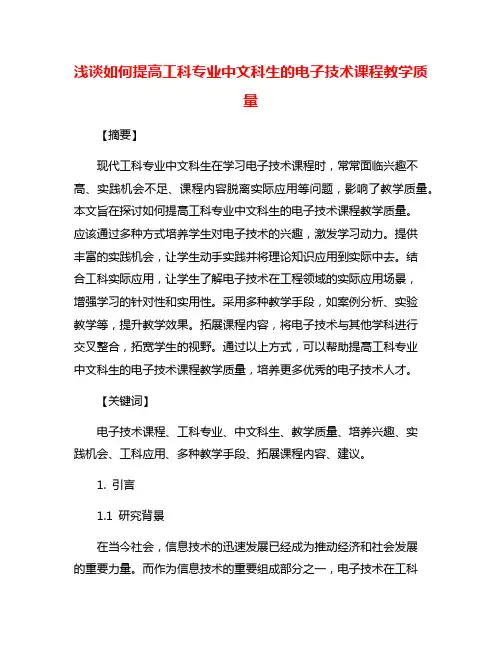 浅谈如何提高工科专业中文科生的电子技术课程教学质量

【摘要】

现代工科专业中文科生在学习电子技术课程时，常常面临兴趣不高、实践机会不足、课程内容脱离实际应用等问题，影响了教学质量。本文旨在探讨如何提高工科专业中文科生的电子技术课程教学质量。应该通过多种方式培养学生对电子技术的兴趣，激发学习动力。提供丰富的实践机会，让学生动手实践并将理论知识应用到实际中去。结合工科实际应用，让学生了解电子技术在工程领域的实际应用场景，增强学习的针对性和实用性。采用多种教学手段，如案例分析、实验教学等，提升教学效果。拓展课程内容，将电子技术与其他学科进行交叉整合，拓宽学生的视野。通过以上方式，可以帮助提高工科专业中文科生的电子技术课程教学质量，培养更多优秀的电子技术人才。

【关键词】

电子技术课程、工科专业、中文科生、教学质量、培养兴趣、实践机会、工科应用、多种教学手段、拓展课程内容、建议。

1. 引言

1.1 研究背景

在当今社会，信息技术的迅速发展已经成为推动经济和社会发展的重要力量。而作为信息技术的重要组成部分之一，电子技术在工科